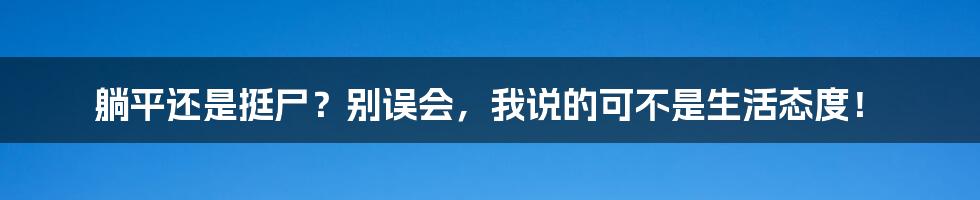 躺平还是挺尸？别误会，我说的可不是生活态度！